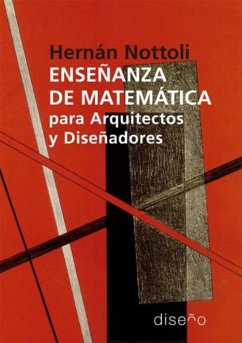 Hernán Nottoli
ENSEÑANZA
DE MATEMÁTICA
para Arquitectos
y Diseñadores

diseño